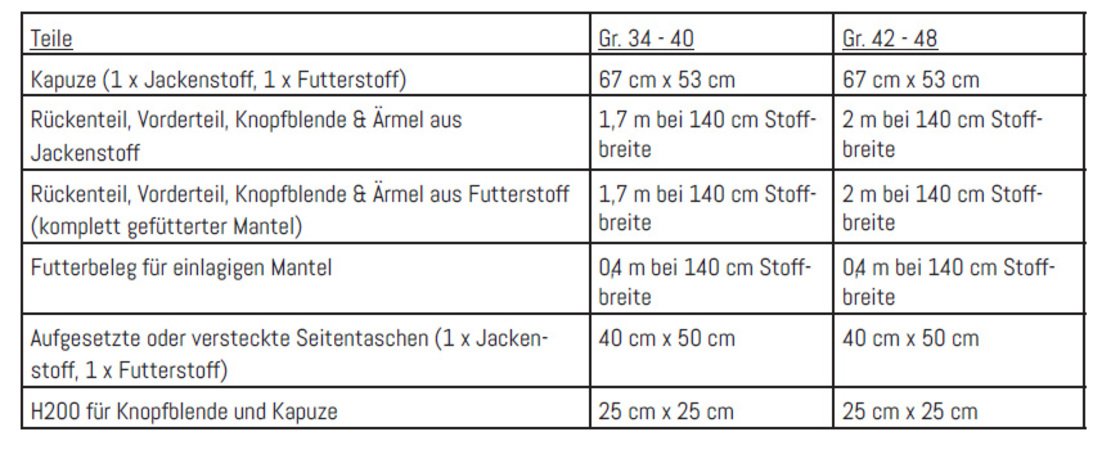 | Teile | Gr. 34 - 40 | Gr. 42 - 48 |
|---|---|---|
| Kapuze (1 x Jackenstoff, 1 x Futterstoff) | 67 cm x 53 cm | 67 cm x 53 cm |
| Rückenteil, Vorderteil, Knopfblende & Ärmel aus Jackenstoff | 1,7 m bei 140 cm Stoffbreite | 2 m bei 140 cm Stoffbreite |
| Rückenteil, Vorderteil, Knopfblende & Ärmel aus Futterstoff (komplett gefütterter Mantel) | 1,7 m bei 140 cm Stoffbreite | 2 m bei 140 cm Stoffbreite |
| Futterbeleg für einlagigen Mantel | 0,4 m bei 140 cm Stoffbreite | 0,4 m bei 140 cm Stoffbreite |
| Aufgesetzte oder versteckte Seitentaschen (1 x Jackenstoff, 1 x Futterstoff) | 40 cm x 50 cm | 40 cm x 50 cm |
| H200 für Knopfblende und Kapuze | 25 cm x 25 cm | 25 cm x 25 cm |